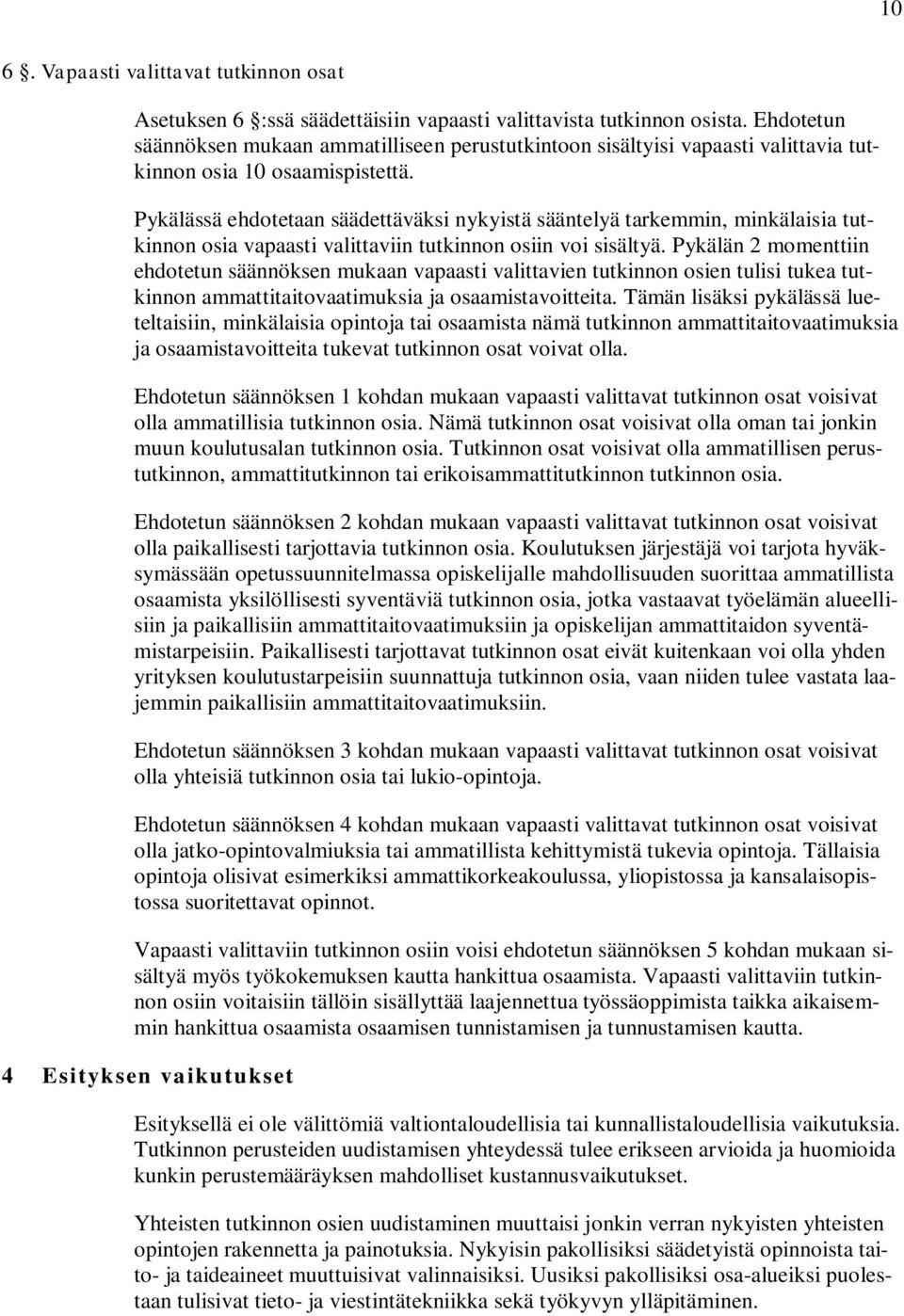 10

6 §. Vapaasti valittavat tutkinnon osat

Asetuksen 6 §:ssä säädettäisiin vapaasti valittavista tutkinnon osista. Ehdotetun säännöksen mukaan ammatilliseen perustutkintoon sisältyisi vapaasti valittavia tutkinnon osia 10 osaamispistettä.

Pykälässä ehdotetaan säädettäväksi nykyistä sääntelyä tarkemmin, minkälaisia tutkinnon osia vapaasti valittaviin tutkinnon osiin voi sisältyä. Pykälän 2 momenttiin ehdotetun säännöksen mukaan vapaasti valittavien tutkinnon osien tulisi tukea tutkinnon ammattitaitovaatimuksia ja osaamistavoitteita. Tämän lisäksi pykälässä lueteltaisiin, minkälaisia opintoja tai osaamista nämä tutkinnon ammattitaitovaatimuksia ja osaamistavoitteita tukevat tutkinnon osat voivat olla.

Ehdotetun säännöksen 1 kohdan mukaan vapaasti valittavat tutkinnon osat voisivat olla ammatillisia tutkinnon osia. Nämä tutkinnon osat voisivat olla oman tai jonkin muun koulutusalan tutkinnon osia. Tutkinnon osat voisivat olla ammatillisen perustutkinnon, ammattitutkinnon tai erikoisammattitutkinnon tutkinnon osia.

Ehdotetun säännöksen 2 kohdan mukaan vapaasti valittavat tutkinnon osat voisivat olla paikallisesti tarjottavia tutkinnon osia. Koulutuksen järjestäjä voi tarjota hyväksymässään opetussuunnitelmassa opiskelijalle mahdollisuuden suorittaa ammatillista osaamista yksilöllisesti syventäviä tutkinnon osia, jotka vastaavat työelämän alueellisiin ja paikallisiin ammattitaitovaatimuksiin ja opiskelijan ammattitaidon syventämistarpeisiin. Paikallisesti tarjottavat tutkinnon osat eivät kuitenkaan voi olla yhden yrityksen koulutustarpeisiin suunnattuja tutkinnon osia, vaan niiden tulee vastata laajemmin paikallisiin ammattitaitovaatimuksiin.

Ehdotetun säännöksen 3 kohdan mukaan vapaasti valittavat tutkinnon osat voisivat olla yhteisiä tutkinnon osia tai lukio-opintoja.

Ehdotetun säännöksen 4 kohdan mukaan vapaasti valittavat tutkinnon osat voisivat olla jatko-opintovalmiuksia tai ammatillista kehittymistä tukevia opintoja. Tällaisia opintoja olisivat esimerkiksi ammattikorkeakoulussa, yliopistossa ja kansalaisopistossa suoritettavat opinnot.

Vapaasti valittaviin tutkinnon osiin voisi ehdotetun säännöksen 5 kohdan mukaan sisältyä myös työkokemuksen kautta hankittua osaamista. Vapaasti valittaviin tutkinnon osiin voitaisiin tällöin sisällyttää laajennettua työssäoppimista taikka aikaisemmin hankittua osaamista osaamisen tunnistamisen ja tunnustamisen kautta.

4 Esityksen vaikutukset

Esityksellä ei ole välittömiä valtiontaloudellisia tai kunnallistaloudellisia vaikutuksia. Tutkinnon perusteiden uudistamisen yhteydessä tulee erikseen arvioida ja huomioida kunkin perustemääräyksen mahdolliset kustannusvaikutukset.

Yhteisten tutkinnon osien uudistaminen muuttaisi jonkin verran nykyisten yhteisten opintojen rakennetta ja painotuksia. Nykyisin pakollisiksi säädetyistä opinnoista taito- ja taideaineet muuttuisivat valinnaisiksi. Uusiksi pakollisiksi osa-alueiksi puolestaan tulisivat tieto- ja viestintätekniikka sekä työkyvyn ylläpitäminen.